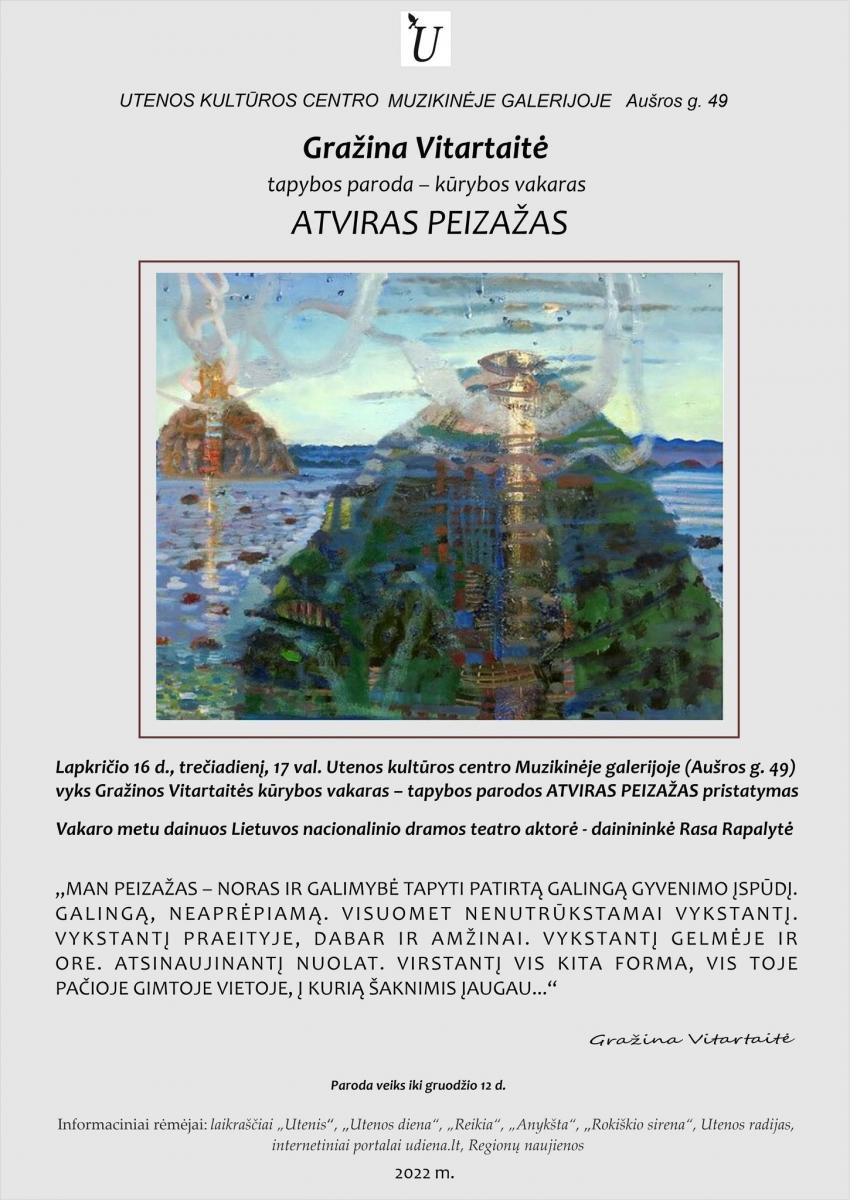 U

UTENOS KULTŪROS CENTRO MUZIKINĖJE GALERIJOJE Aušros g. 49

Gražina Vitartaitė

tapybos paroda – kūrybos vakaras

ATVIRAS PEIZAŽAS

Lapkričio 16 d., trečiadienį, 17 val. Utenos kultūros centro Muzikinėje galerijoje (Aušros g. 49) vyks Gražinos Vitartaitės kūrybos vakaras – tapybos parodos ATVIRAS PEIZAŽAS pristatymas

Vakaro metu dainuos Lietuvos nacionalinio dramos teatro aktorė - dainininkė Rasa Rapalytė

„MAN PEIZAŽAS – NORAS IR GALIMYBĖ TAPYTI PATIRTĄ GALINGĄ GYVENIMO ĮSPŪDĮ. GALINGĄ, NEAPRĖPIAMĄ. VISUOMET NENUTRŪKSTAMAI VYKSTANTĮ. VYKSTANTĮ PRAEITYJE, DABAR IR AMŽINAI. VYKSTANTĮ GELMĖJE IR ORE. ATSINAUJINANTĮ NUOLAT. VIRSTANTĮ VIS KITA FORMA, VIS TOJE PAČIOJE GIMTOJE VIETOJE, Į KURIĄ ŠAKNIMIS ĮAUGAU...“

Gražina Vitartaitė

Paroda veiks iki gruodžio 12 d.

Informaciniai rėmėjai: laikraščiai „Utenis“, „Utenos diena“, „Reikia“, „Anykšta“, „Rokiškio sirena“, Utenos radijas, internetiniai portalai udiena.lt, Regionų naujienos

2022 m.